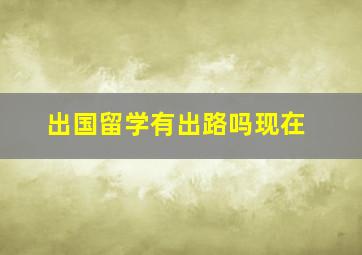 出国留学有出路吗现在